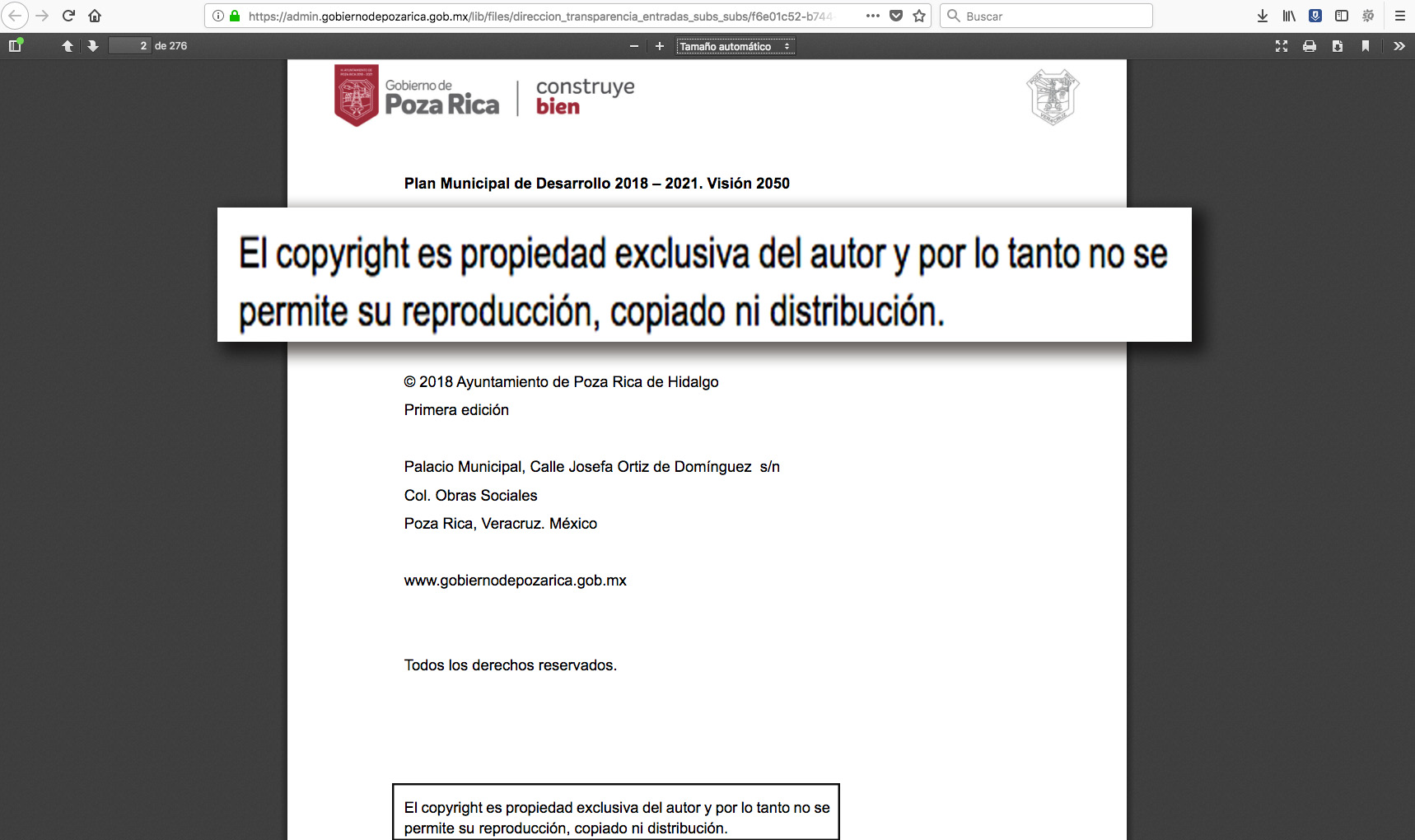 https://admin.gobiernodepozarica.gob.mx/lib/files/direccion_transparencia_entradas_subs_subs/f6e01c52-b744

Buscar

2 de 276

Tamaño automático

Gobierno de Poza Rica

construye bien

Plan Municipal de Desarrollo 2018 – 2021. Visión 2050

El copyright es propiedad exclusiva del autor y por lo tanto no se permite su reproducción, copiado ni distribución.

© 2018 Ayuntamiento de Poza Rica de Hidalgo

Primera edición

Palacio Municipal, Calle Josefa Ortiz de Domínguez s/n

Col. Obras Sociales

Poza Rica, Veracruz. México

www.gobiernodepozarica.gob.mx

Todos los derechos reservados.

El copyright es propiedad exclusiva del autor y por lo tanto no se permite su reproducción, copiado ni distribución.